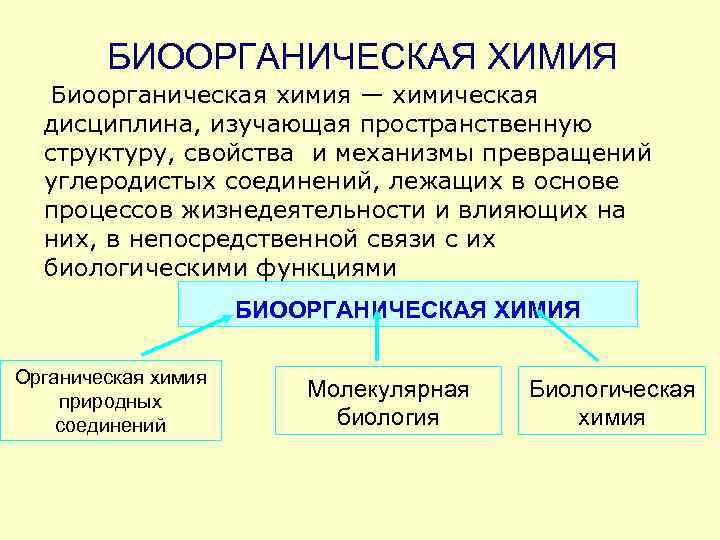 БИООРГАНИЧЕСКАЯ ХИМИЯ

Биоорганическая химия — химическая дисциплина, изучающая пространственную структуру, свойства и механизмы превращений углеродистых соединений, лежащих в основе процессов жизнедеятельности и влияющих на них, в непосредственной связи с их биологическими функциями

БИООРГАНИЧЕСКАЯ ХИМИЯ

Органическая химия природных соединений

Молекулярная биология

Биологическая химия